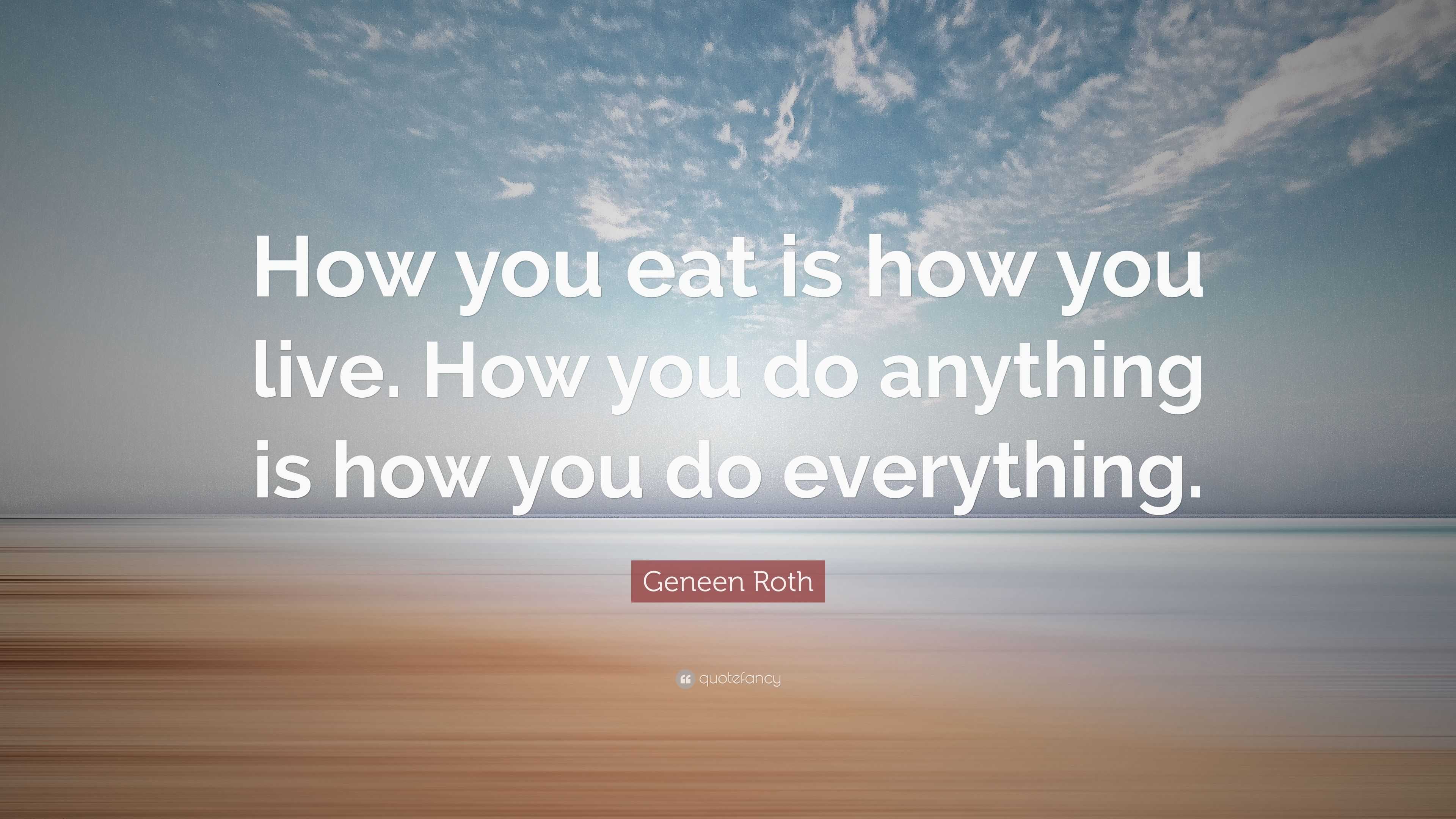 How you eat is how you live. How you do anything is how you do everything.

Geneen Roth

quotefancy